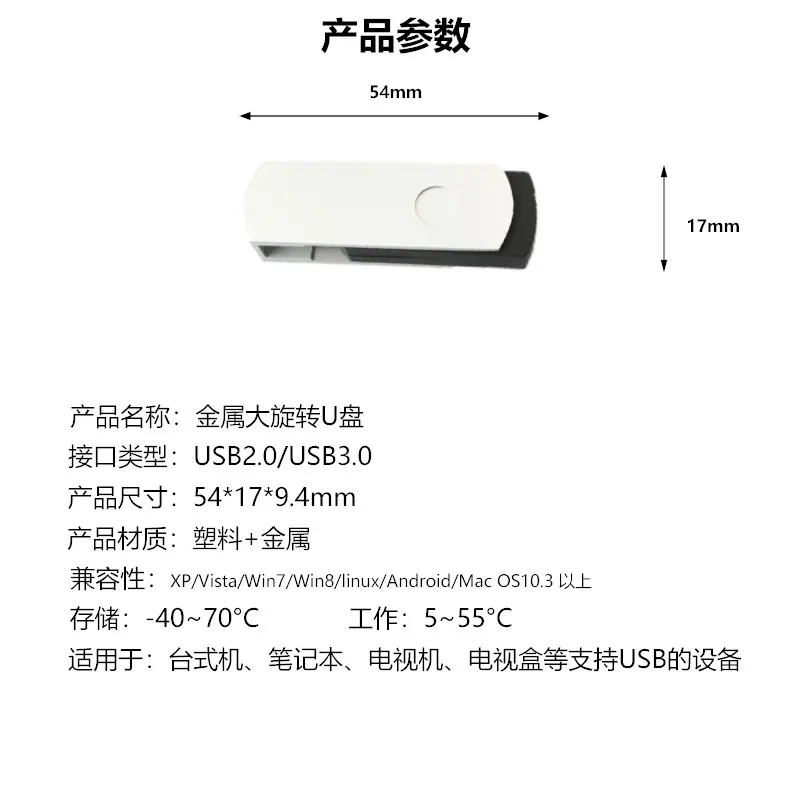 产品参数

54mm

17mm

产品名称：金属大旋转U盘
接口类型：USB2.0/USB3.0
产品尺寸：54*17*9.4mm
产品材质：塑料+金属
兼容性：XP/Vista/Win7/Win8/linux/Android/Mac OS10.3以上
存储：-40~70°C 工作：5~55°C
适用于：台式机、笔记本、电视机、电视盒等支持USB的设备